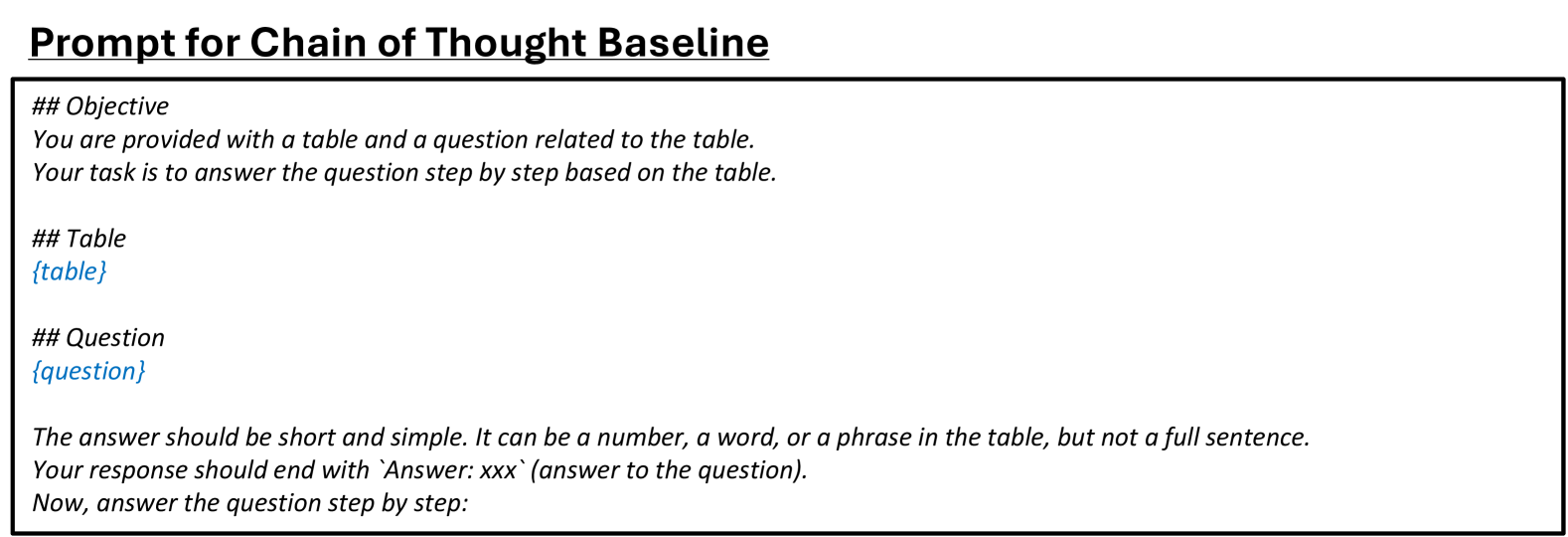 Prompt for Chain of Thought Baseline

## Objective
You are provided with a table and a question related to the table.
Your task is to answer the question step by step based on the table.

## Table
{table}

## Question
{question}

The answer should be short and simple. It can be a number, a word, or a phrase in the table, but not a full sentence.
Your response should end with `Answer: xxx` (answer to the question).
Now, answer the question step by step: